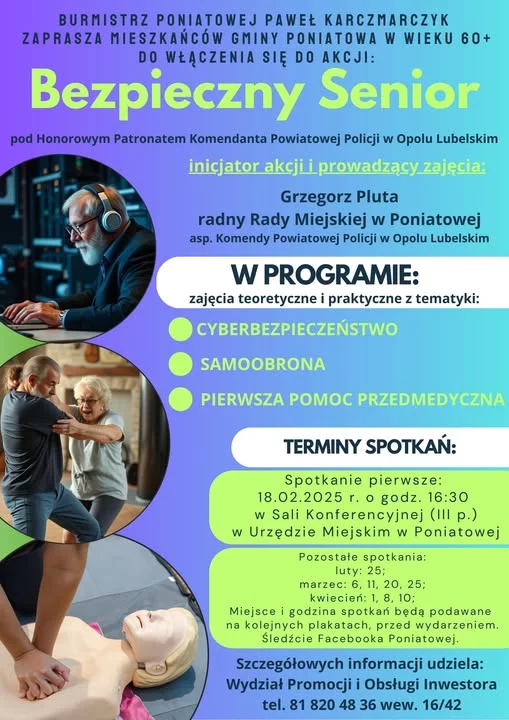 BURMISTRZ PONIATOWEJ PAWEŁ KARCZMARCZYK ZAPRASZA MIESZKAŃCÓW GMINY PONIATOWA W WIEKU 60+ DO WŁĄCZENIA SIĘ DO AKCJI:

Bezpieczny Senior

pod Honorowym Patronatem Komendanta Powiatowej Policji w Opolu Lubelskim

inicjator akcji i prowadzący zajęcia:

Grzegorz Pluta
radny Rady Miejskiej w Poniatowej
asp. Komendy Powiatowej Policji w Opolu Lubelskim

W PROGRAMIE:
zajęcia teoretyczne i praktyczne z tematyki:

CYBERBEZPIECZEŃSTWO

SAMOOBRONA

PIERWSZA POMOC PRZEDMEDYCZNA

TERMINY SPOTKAŃ:

Spotkanie pierwsze:
18.02.2025 r. o godz. 16:30
w Sali Konferencyjnej (III p.)
w Urzędzie Miejskim w Poniatowej

Pozostałe spotkania:
luty: 25;
marzec: 6, 11, 20, 25;
kwiecień: 1, 8, 10;
Miejsce i godzina spotkań będą podawane na kolejnych plakatach, przed wydarzeniem.
Śledźcie Facebooka Poniatowej.

Szczegółowych informacji udziela:
Wydział Promocji i Obsługi Inwestora
tel. 81 820 48 36 wew. 16/42